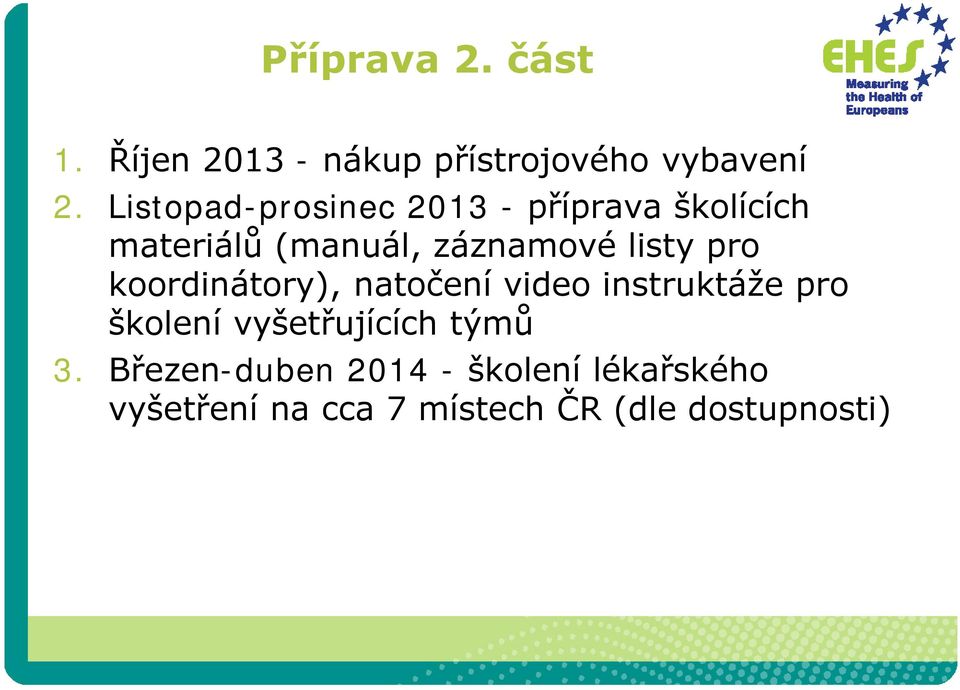 Příprava 2. část

EHES
Measuring the Health of Europeans

1. Říjen 2013 - nákup přístrojového vybavení
2. Listopad-prosinec 2013 - příprava školících materiálů (manuál, záznamové listy pro koordinátory), natočení video instruktáže pro školení vyšetřujících týmů
3. Březen-duben 2014 - školení lékařského vyšetření na cca 7 místech ČR (dle dostupnosti)